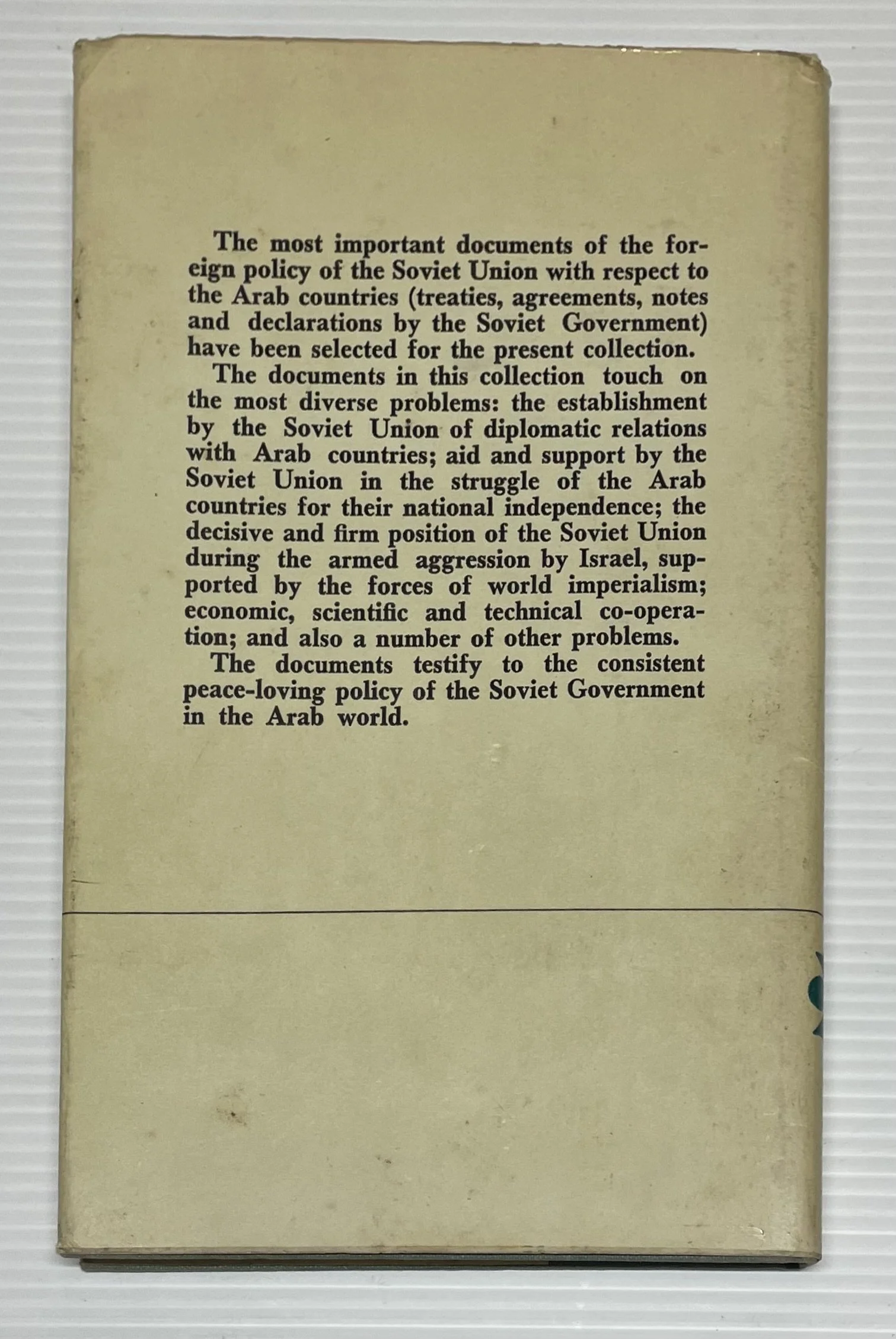 The most important documents of the foreign policy of the Soviet Union with respect to the Arab countries (treaties, agreements, notes and declarations by the Soviet Government) have been selected for the present collection.

The documents in this collection touch on the most diverse problems: the establishment by the Soviet Union of diplomatic relations with Arab countries; aid and support by the Soviet Union in the struggle of the Arab countries for their national independence; the decisive and firm position of the Soviet Union during the armed aggression by Israel, supported by the forces of world imperialism; economic, scientific and technical co-operation; and also a number of other problems.

The documents testify to the consistent peace-loving policy of the Soviet Government in the Arab world.